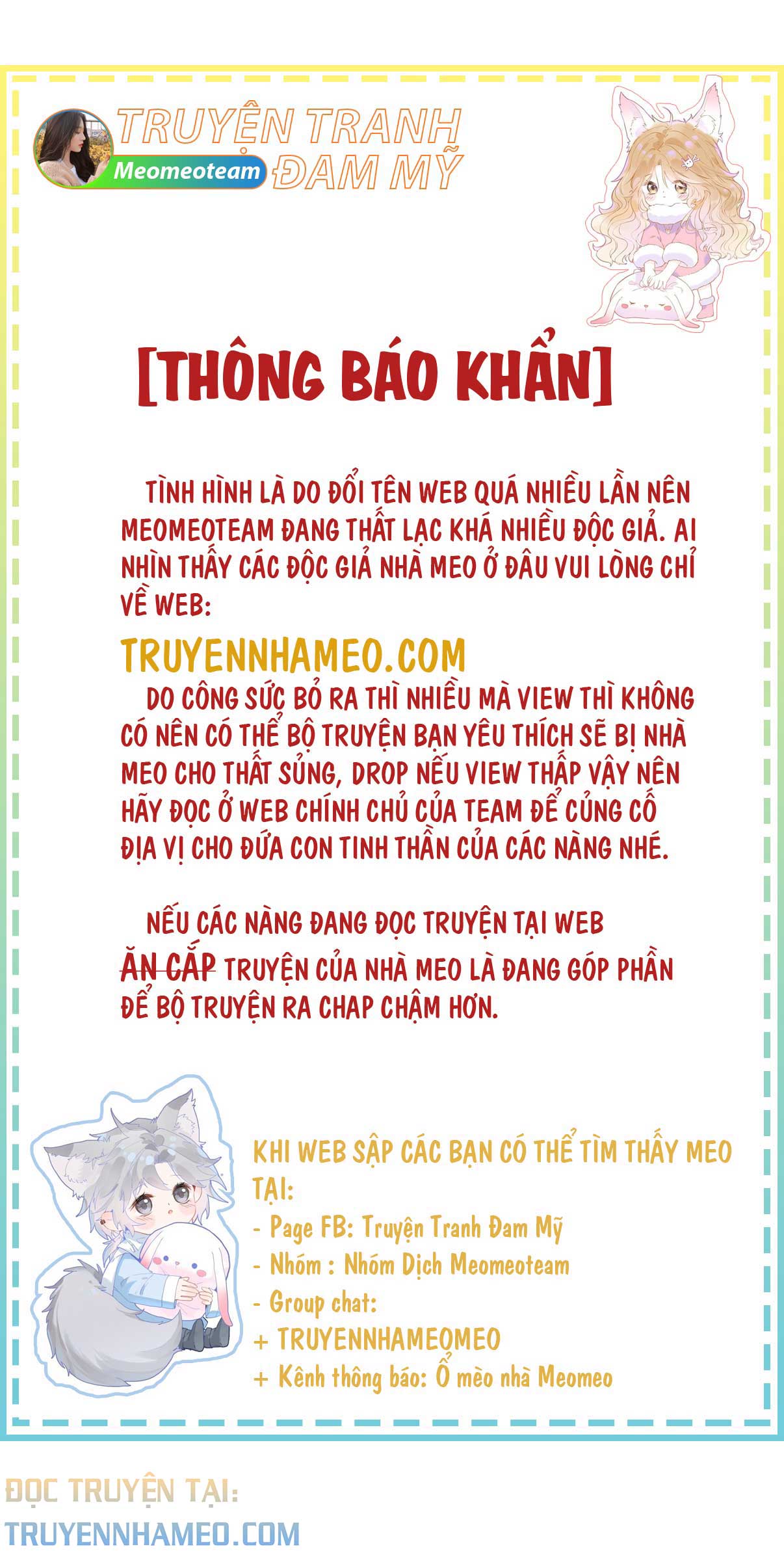 TRUYỆN TRANH
Meomeoteam ĐAM MỸ

[THÔNG BÁO KHẨN]

TÌNH HÌNH LÀ DO ĐỔI TÊN WEB QUÁ NHIỀU LẦN NÊN MEOMEOTEAM ĐANG THẤT LẠC KHÁ NHIỀU ĐỘC GIẢ. AI NHÌN THẤY CÁC ĐỘC GIẢ NHÀ MEO Ở ĐÂU VUI LÒNG CHỈ VỀ WEB:

TRUYENNHAMEO.COM

DO CÔNG SỨC BỎ RA THÌ NHIỀU MÀ VIEW THÌ KHÔNG CÓ NÊN CÓ THỂ BỘ TRUYỆN BẠN YÊU THÍCH SẼ BỊ NHÀ MEO CHO THẤT SỦNG, DROP NẾU VIEW THẤP VẬY NÊN HÃY ĐỌC Ở WEB CHÍNH CHỦ CỦA TEAM ĐỂ CỦNG CỐ ĐỊA VỊ CHO ĐỨA CON TINH THẦN CỦA CÁC NÀNG NHÉ.

NẾU CÁC NÀNG ĐANG ĐỌC TRUYỆN TẠI WEB ĂN CẮP TRUYỆN CỦA NHÀ MEO LÀ ĐANG GÓP PHẦN ĐỂ BỘ TRUYỆN RA CHAP CHẬM HƠN.

KHI WEB SẬP CÁC BẠN CÓ THỂ TÌM THẤY MEO TẠI:
- Page FB: Truyện Tranh Đam Mỹ
- Nhóm : Nhóm Dịch Meomeoteam
- Group chat:
+ TRUYENNHAMEOMEO
+ Kênh thông báo: Ổ mèo nhà Meomeo

ĐỌC TRUYỆN TẠI:
TRUYENNHAMEO.COM